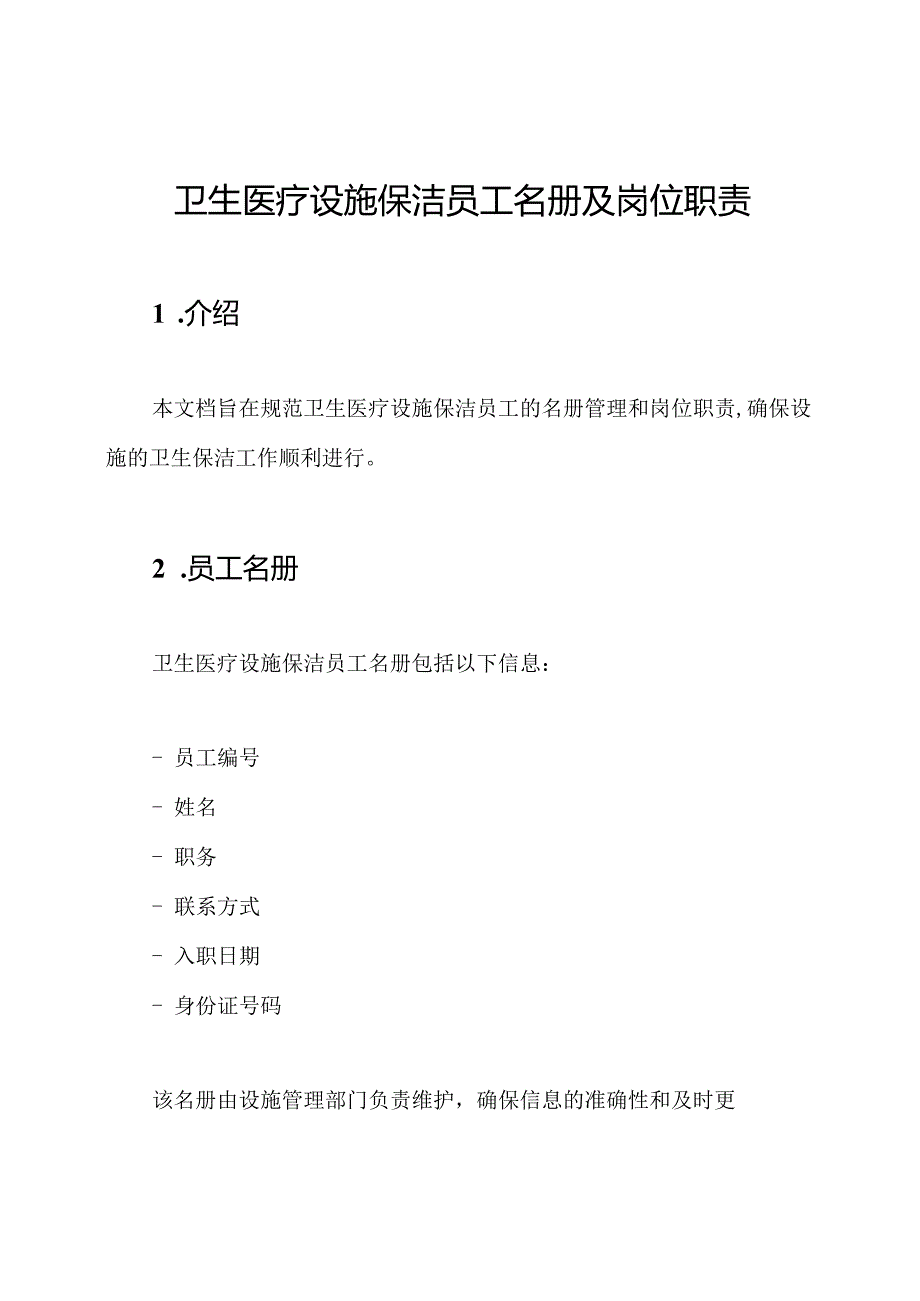 卫生医疗设施保洁员工名册及岗位职责

1 .介绍

本文档旨在规范卫生医疗设施保洁员工的名册管理和岗位职责,确保设施的卫生保洁工作顺利进行。

2 .员工名册

卫生医疗设施保洁员工名册包括以下信息:

- 员工编号
- 姓名
- 职务
- 联系方式
- 入职日期
- 身份证号码

该名册由设施管理部门负责维护,确保信息的准确性和及时更